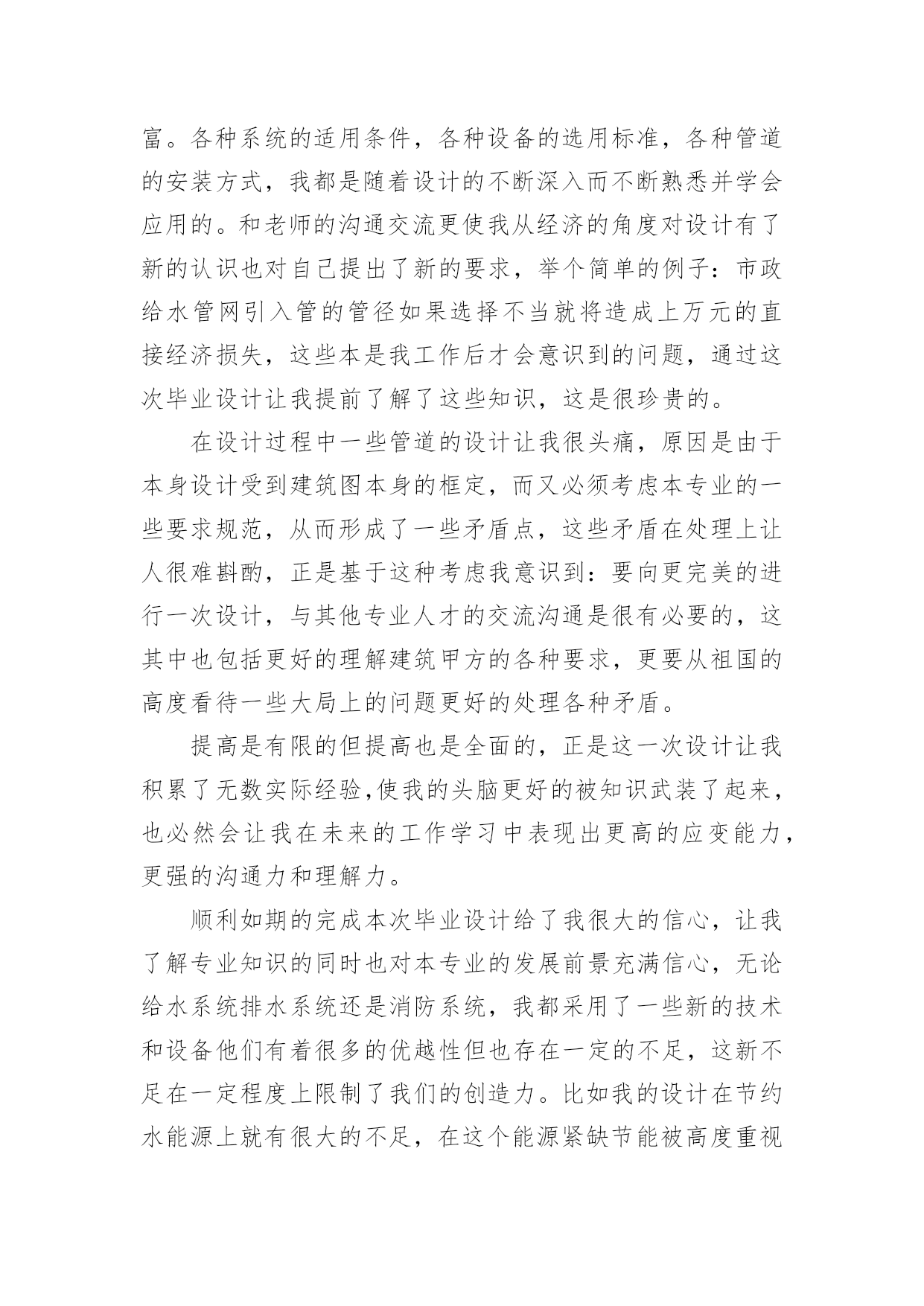 富。各种系统的适用条件，各种设备的选用标准，各种管道的安装方式，我都是随着设计的不断深入而不断熟悉并学会应用的。和老师的沟通交流更使我从经济的角度对设计有了新的认识也对自己提出了新的要求，举个简单的例子：市政给水管网引入管的管径如果选择不当就将造成上万元的直接经济损失，这些本是我工作后才会意识到的问题，通过这次毕业设计让我提前了解了这些知识，这是很珍贵的。

在设计过程中一些管道的设计让我很头痛，原因是由于本身设计受到建筑图本身的框定，而又必须考虑本专业的一些要求规范，从而形成了一些矛盾点，这些矛盾在处理上让人很难斟酌，正是基于这种考虑我意识到：要向更完美的进行一次设计，与其他专业人才的交流沟通是很有必要的，这其中也包括更好的理解建筑甲方的各种要求，更要从祖国的高度看待一些大局上的问题更好的处理各种矛盾。

提高是有限的但提高也是全面的，正是这一次设计让我积累了无数实际经验,使我的头脑更好的被知识武装了起来，也必然会让我在未来的工作学习中表现出更高的应变能力，更强的沟通力和理解力。

顺利如期的完成本次毕业设计给了我很大的信心，让我了解专业知识的同时也对本专业的发展前景充满信心，无论给水系统排水系统还是消防系统，我都采用了一些新的技术和设备他们有着很多的优越性但也存在一定的不足，这新不足在一定程度上限制了我们的创造力。比如我的设计在节约水能源上就有很大的不足，在这个能源紧缺节能被高度重视